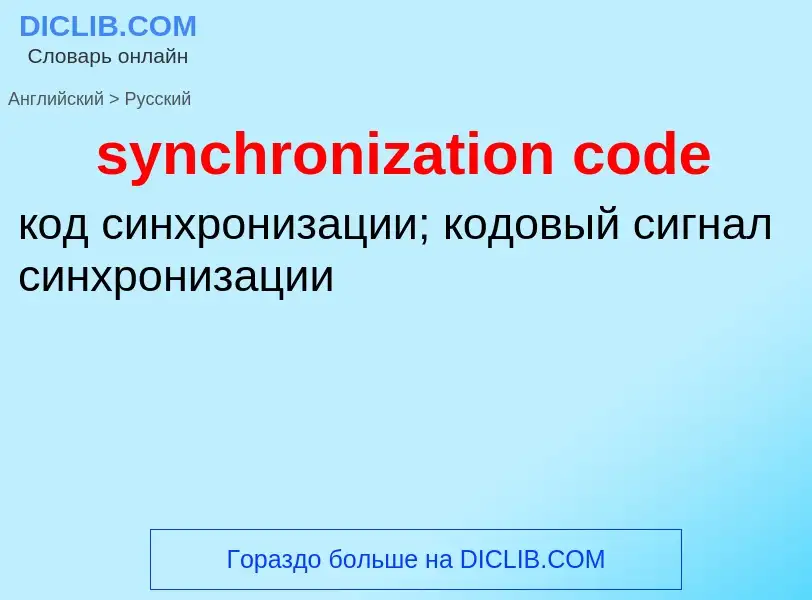 DICLIB.COM
Словарь онлайн

Английский > Русский

synchronization code

код синхронизации; кодовый сигнал синхронизации

Гораздо больше на DICLIB.COM